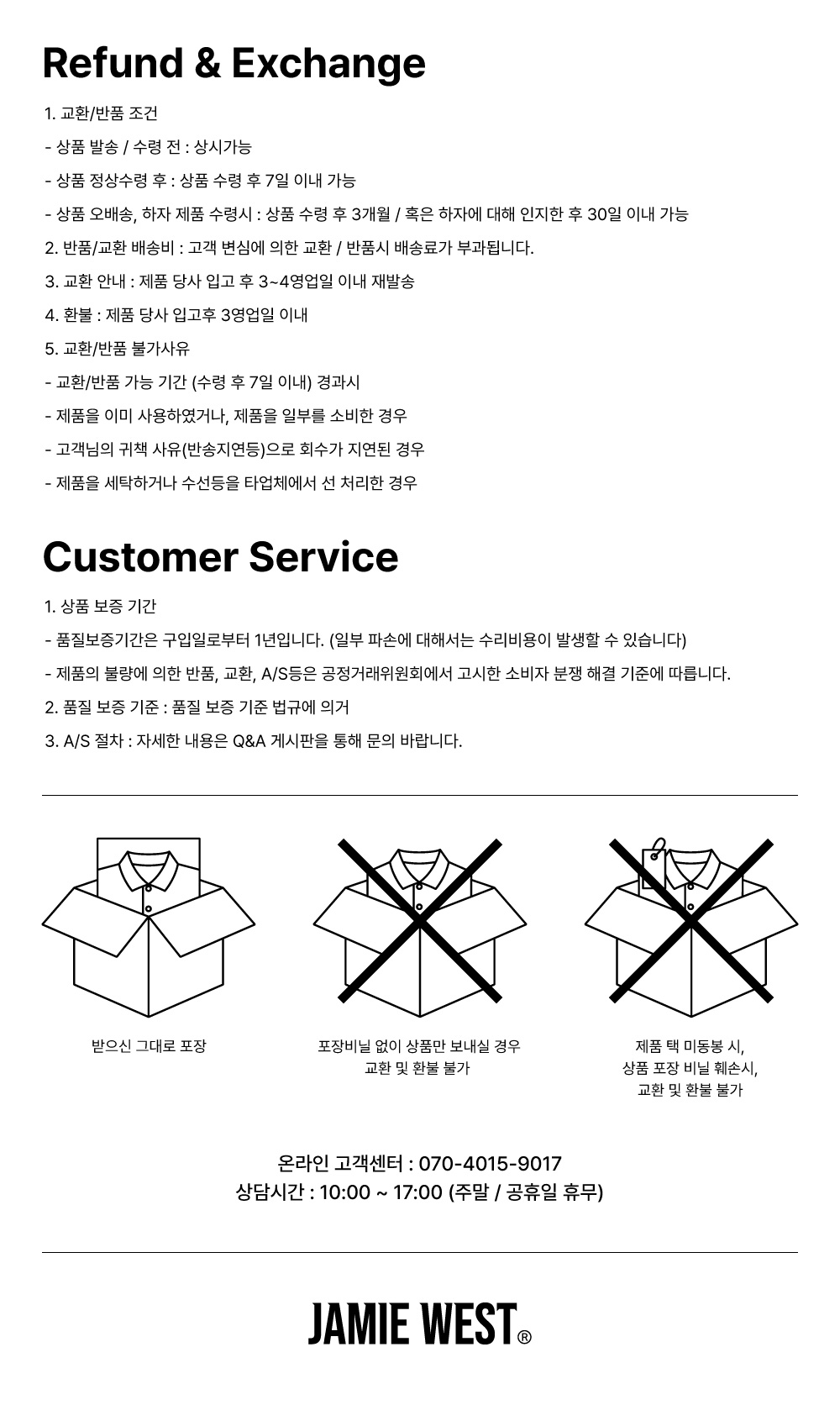 Refund & Exchange

1. 교환/반품 조건

- 상품 발송 / 수령 전 : 상시가능

- 상품 정상수령 후 : 상품 수령 후 7일 이내 가능

- 상품 오배송, 하자 제품 수령시 : 상품 수령 후 3개월 / 혹은 하자에 대해 인지한 후 30일 이내 가능

2. 반품/교환 배송비 : 고객 변심에 의한 교환 / 반품시 배송료가 부과됩니다.

3. 교환 안내 : 제품 당사 입고 후 3~4영업일 이내 재발송

4. 환불 : 제품 당사 입고후 3영업일 이내

5. 교환/반품 불가사유

- 교환/반품 가능 기간 (수령 후 7일 이내) 경과시

- 제품을 이미 사용하였거나, 제품을 일부를 소비한 경우

- 고객님의 귀책 사유(반송지연등)으로 회수가 지연된 경우

- 제품을 세탁하거나 수선등을 타업체에서 선 처리한 경우

Customer Service

1. 상품 보증 기간

- 품질보증기간은 구입일로부터 1년입니다. (일부 파손에 대해서는 수리비용이 발생할 수 있습니다)

- 제품의 불량에 의한 반품, 교환, A/S등은 공정거래위원회에서 고시한 소비자 분쟁 해결 기준에 따릅니다.

2. 품질 보증 기준 : 품질 보증 기준 법규에 의거

3. A/S 절차 : 자세한 내용은 Q&A 게시판을 통해 문의 바랍니다.

받으신 그대로 포장

포장비닐 없이 상품만 보내실 경우 교환 및 환불 불가

제품 택 미동봉 시, 상품 포장 비닐 훼손시, 교환 및 환불 불가

온라인 고객센터 : 070-4015-9017
상담시간 : 10:00 ~ 17:00 (주말 / 공휴일 휴무)

JAMIE WEST®